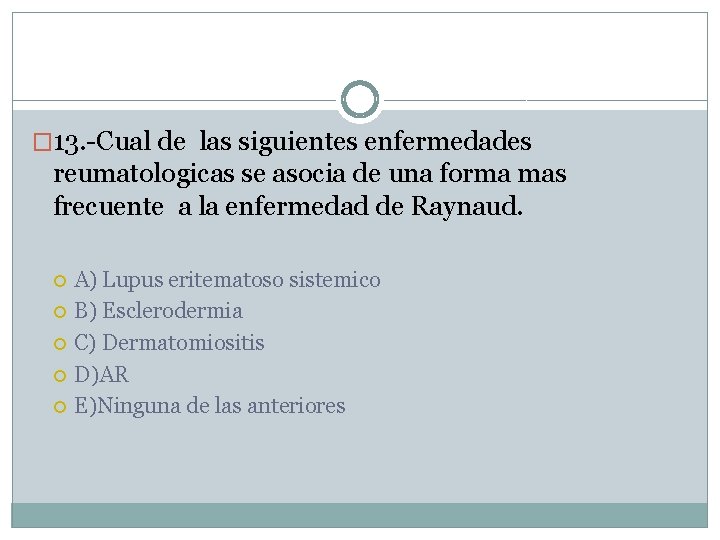 13.-Cual de las siguientes enfermedades reumatologicas se asocia de una forma mas frecuente a la enfermedad de Raynaud.

A) Lupus eritematoso sistemico
B) Esclerodermia
C) Dermatomiositis
D)AR
E)Ninguna de las anteriores